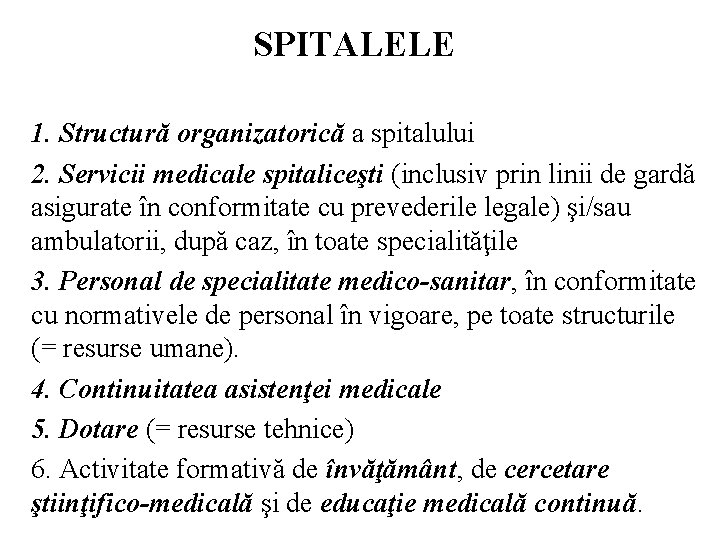 SPITALELE

1. Structură organizatorică a spitalului

2. Servicii medicale spitaliceşti (inclusiv prin linii de gardă asigurate în conformitate cu prevederile legale) şi/sau ambulatorii, după caz, în toate specialităţile

3. Personal de specialitate medico-sanitar, în conformitate cu normativele de personal în vigoare, pe toate structurile (= resurse umane).

4. Continuitatea asistenţei medicale

5. Dotare (= resurse tehnice)

6. Activitate formativă de învăţământ, de cercetare ştiinţifico-medicală şi de educaţie medicală continuă.